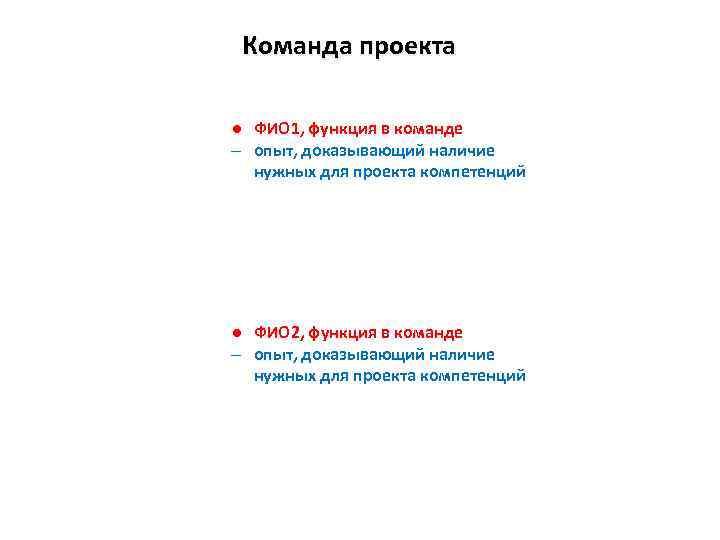 Команда проекта

● ФИО1, функция в команде
– опыт, доказывающий наличие нужных для проекта компетенций

● ФИО2, функция в команде
– опыт, доказывающий наличие нужных для проекта компетенций